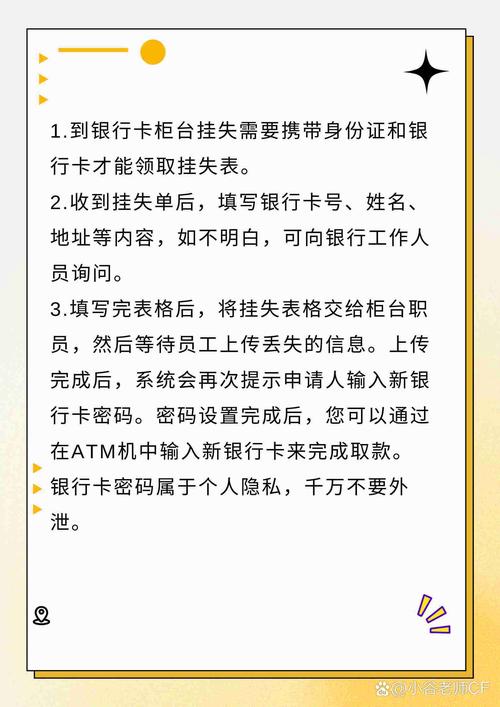 1.到银行卡柜台挂失需要携带身份证和银行卡才能领取挂失表。

2.收到挂失单后，填写银行卡号、姓名、地址等内容，如不明白，可向银行工作人员询问。

3.填写完表格后，将挂失表格交给柜台职员，然后等待员工上传丢失的信息。上传完成后，系统会再次提示申请人输入新银行卡密码。密码设置完成后，您可以通过在ATM机中输入新银行卡来完成取款。

银行卡密码属于个人隐私，千万不要外泄。

@小谷老师CF